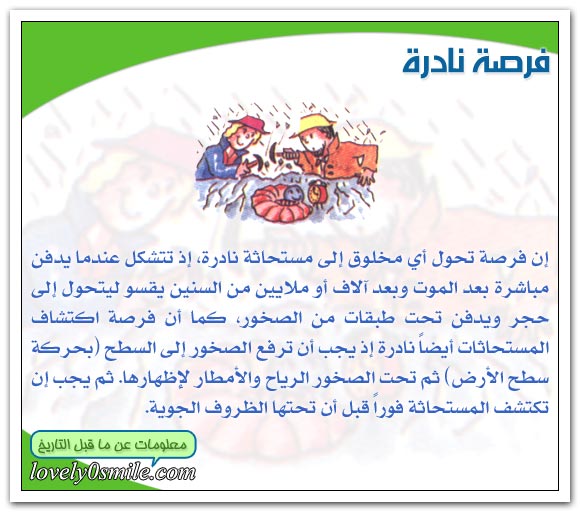 فرصة نادرة

إن فرصة تحول أي مخلوق إلى مستحاثة نادرة، إذ تتشكل عندما يدفن مباشرة بعد الموت وبعد آلاف أو ملايين من السنين يقسو ليتحول إلى حجر ويدفن تحت طبقات من الصخور، كما أن فرصة اكتشاف المستحاثات أيضاً نادرة إذ يجب أن ترفع الصخور إلى السطح (بحركة سطح الأرض) ثم تحت الصخور الرياح والأمطار لإظهارها. ثم يجب إن تكتشف المستحاثة فوراً قبل أن تحتها الظروف الجوية.

معلومات عن ما قبل التاريخ

lovely0smile.com